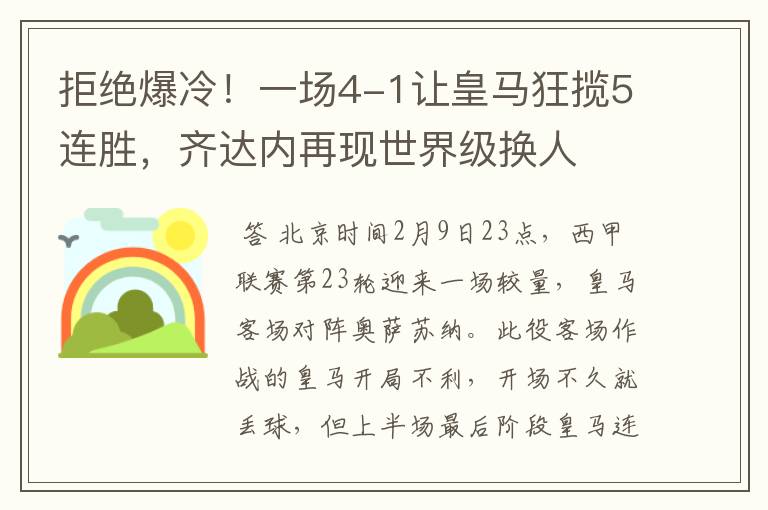 拒绝爆冷！一场4-1让皇马狂揽5连胜，齐达内再现世界级换人

答 北京时间2月9日23点，西甲联赛第23轮迎来一场较量，皇马客场对阵奥萨苏纳。此役客场作战的皇马开局不利，开场不久就丢球，但上半场最后阶段皇马连